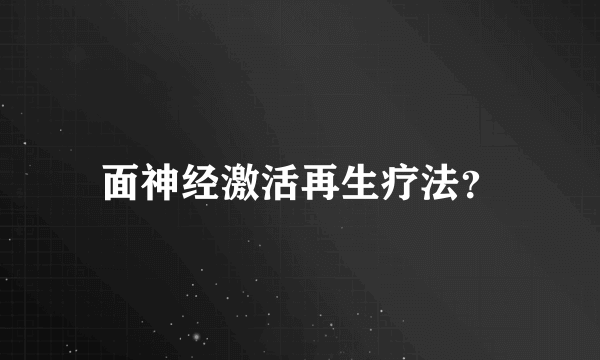 面神经激活再生疗法?